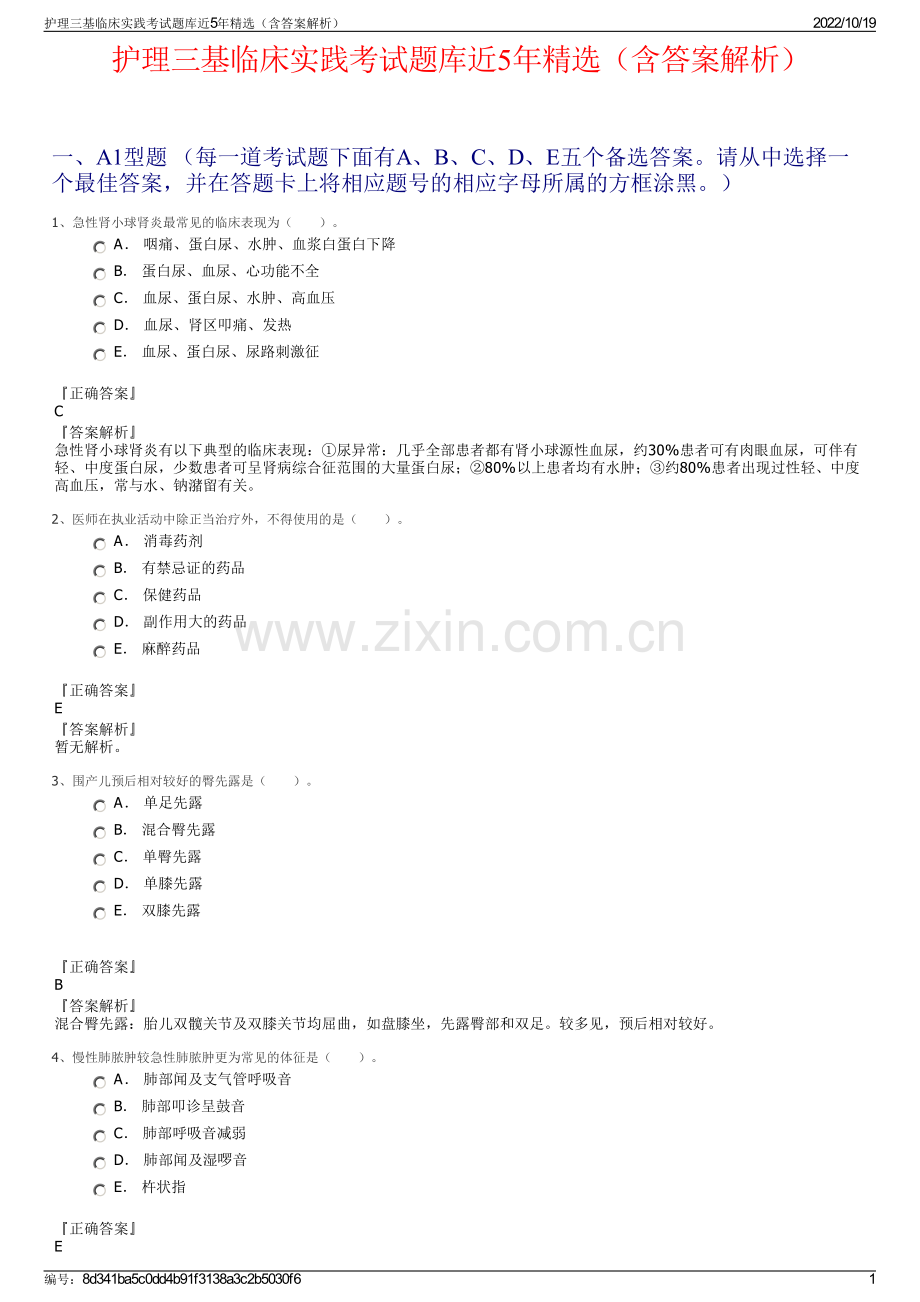 护理三基临床实践考试题库近5年精选（含答案解析） 2022/10/19

护理三基临床实践考试题库近5年精选（含答案解析）

一、A1型题 （每一道考试题下面有A、B、C、D、E五个备选答案。请从中选择一个最佳答案，并在答题卡上将相应题号的相应字母所属的方框涂黑。）

1、急性肾小球肾炎最常见的临床表现为（　　）。
A． 咽痛、蛋白尿、水肿、血浆白蛋白下降
B． 蛋白尿、血尿、心功能不全
C． 血尿、蛋白尿、水肿、高血压
D． 血尿、肾区叩痛、发热
E． 血尿、蛋白尿、尿路刺激征

『正确答案』
C
『答案解析』
急性肾小球肾炎有以下典型的临床表现：①尿异常：几乎全部患者都有肾小球源性血尿，约30%患者可有肉眼血尿，可伴有轻、中度蛋白尿，少数患者可呈肾病综合征范围的大量蛋白尿；②80%以上患者均有水肿；③约80%患者出现过性轻、中度高血压，常与水、钠潴留有关。

2、医师在执业活动中除正当治疗外，不得使用的是（　　）。
A． 消毒药剂
B． 有禁忌证的药品
C． 保健药品
D． 副作用大的药品
E． 麻醉药品

www.zixin.com.cn

『正确答案』
E
『答案解析』
暂无解析。

3、围产儿预后相对较好的臀先露是（　　）。
A． 单足先露
B． 混合臀先露
C． 单臀先露
D． 单膝先露
E． 双膝先露

『正确答案』
B
『答案解析』
混合臀先露：胎儿双髋关节及双膝关节均屈曲，如盘膝坐，先露臀部和双足。较多见，预后相对较好。

4、慢性肺脓肿较急性肺脓肿更为常见的体征是（　　）。
A． 肺部闻及支气管呼吸音
B． 肺部叩诊呈鼓音
C． 肺部呼吸音减弱
D． 肺部闻及湿啰音
E． 杵状指

『正确答案』
E

编号：8d341ba5c0dd4b91f3138a3c2b5030f6 1